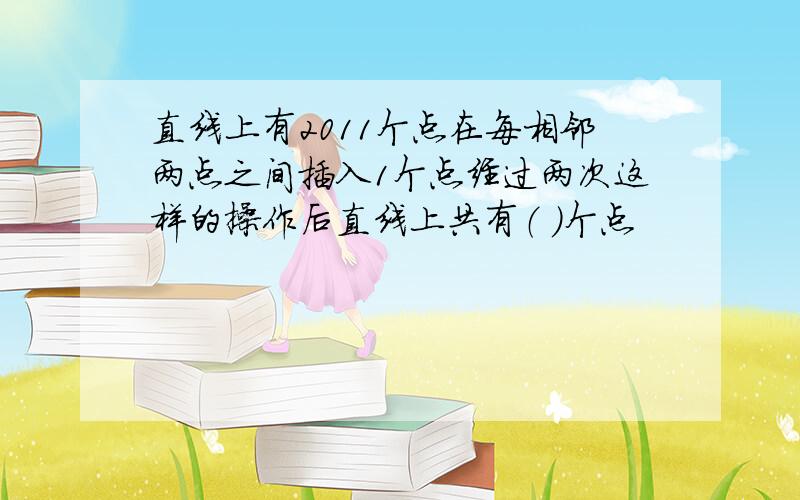 直线上有2011个点在每相邻两点之间插入1个点经过两次这样的操作后直线上共有（ ）个点